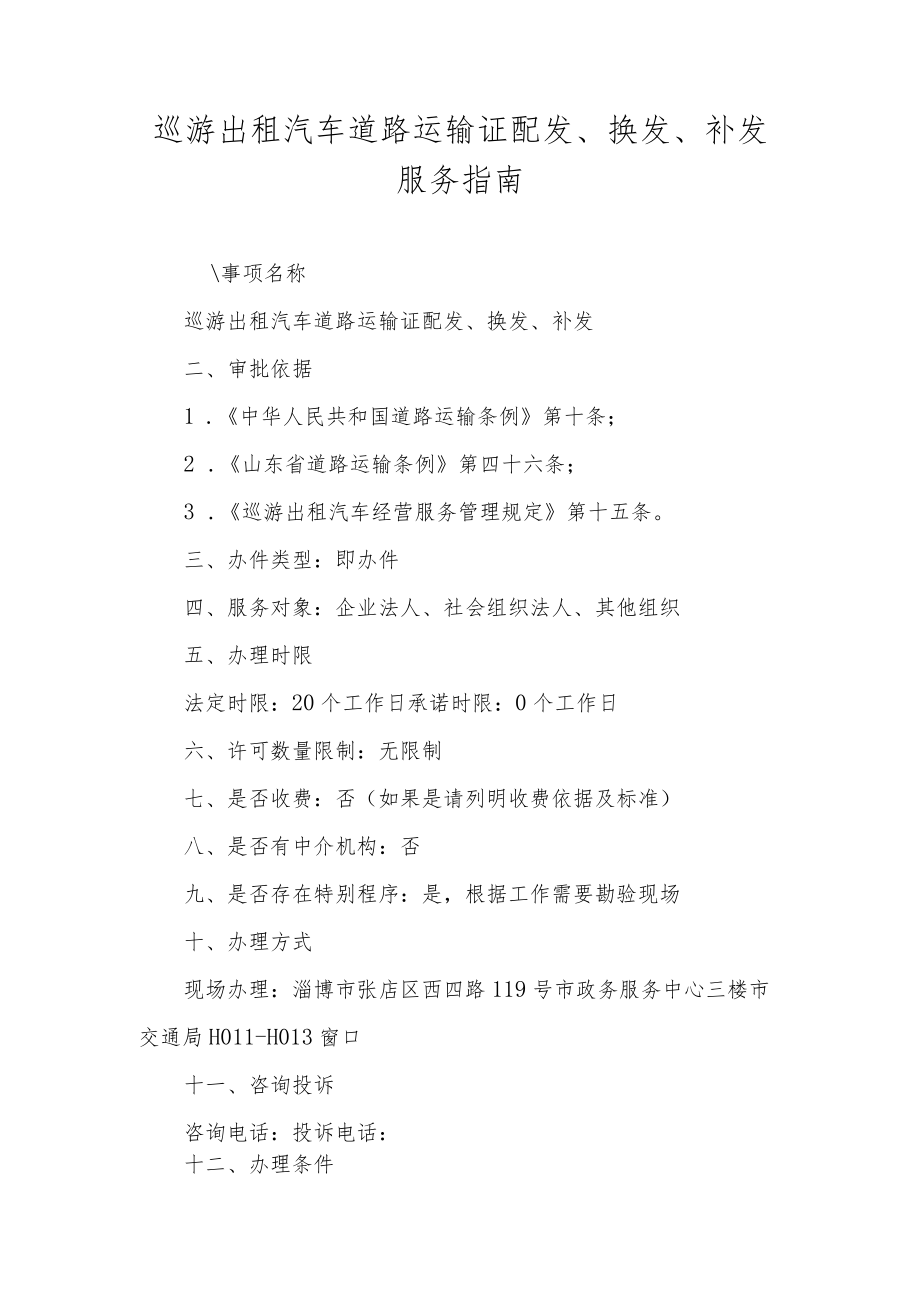 巡游出租汽车道路运输证配发、换发、补发服务指南

\事项名称

巡游出租汽车道路运输证配发、换发、补发

二、审批依据

1．《中华人民共和国道路运输条例》第十条；

2．《山东省道路运输条例》第四十六条；

3．《巡游出租汽车经营服务管理规定》第十五条。

三、办件类型：即办件

四、服务对象：企业法人、社会组织法人、其他组织

五、办理时限

法定时限：20个工作日承诺时限：0个工作日

六、许可数量限制：无限制

七、是否收费：否（如果是请列明收费依据及标准）

八、是否有中介机构：否

九、是否存在特别程序：是，根据工作需要勘验现场

十、办理方式

现场办理：淄博市张店区西四路119号市政务服务中心三楼市交通局H011-H013窗口

十一、咨询投诉

咨询电话：投诉电话：

十二、办理条件